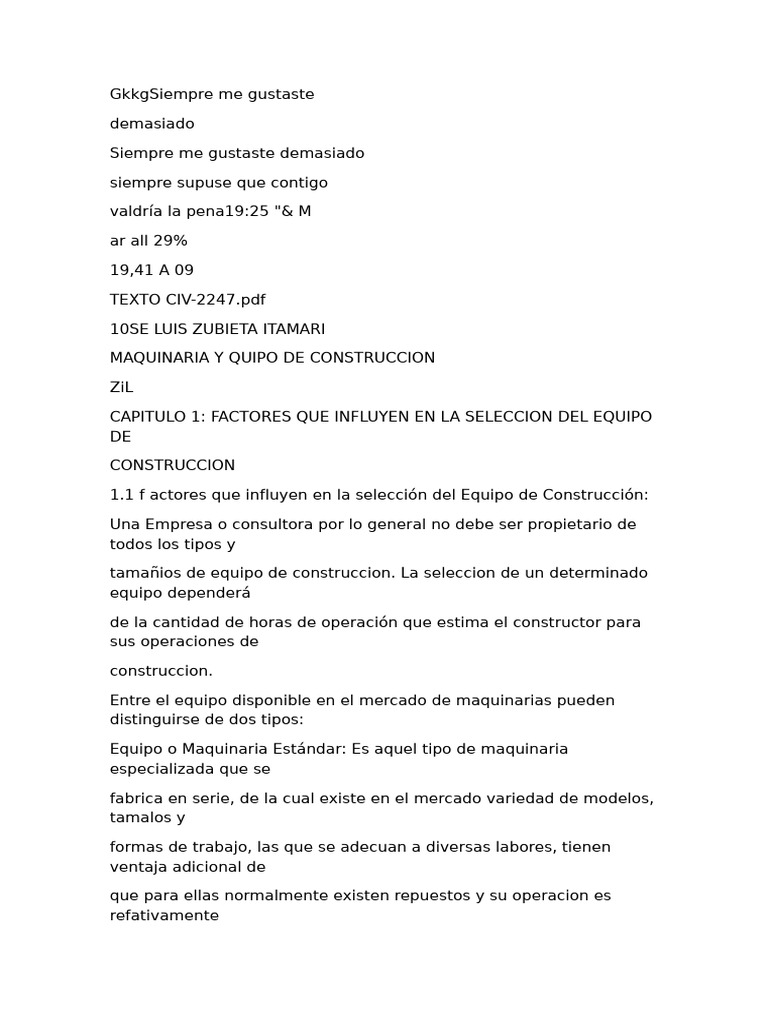 GkkgSiempre me gustaste

demasiado

Siempre me gustaste demasiado

siempre supuse que contigo

valdría la pena19:25 "& M

ar all 29%

19,41 A 09

TEXTO CIV-2247.pdf

10SE LUIS ZUBIETA ITAMARI

MAQUINARIA Y QUIPO DE CONSTRUCCION

ZiL

CAPITULO 1: FACTORES QUE INFLUYEN EN LA SELECCION DEL EQUIPO DE

CONSTRUCCION

1.1 f actores que influyen en la selección del Equipo de Construcción:

Una Empresa o consultora por lo general no debe ser propietario de todos los tipos y

tamañios de equipo de construccion. La seleccion de un determinado equipo dependerá

de la cantidad de horas de operación que estima el constructor para sus operaciones de

construccion.

Entre el equipo disponible en el mercado de maquinarias pueden distinguirse de dos tipos:

Equipo o Maquinaria Estándar: Es aquel tipo de maquinaria especializada que se

fabrica en serie, de la cual existe en el mercado variedad de modelos, tamalos y

formas de trabajo, las que se adecuan a diversas labores, tienen ventaja adicional de

que para ellas normalmente existen repuestos y su operacion es refativamente